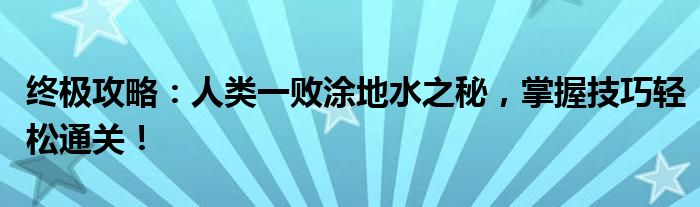 终极攻略：人类一败涂地水之秘，掌握技巧轻松通关！